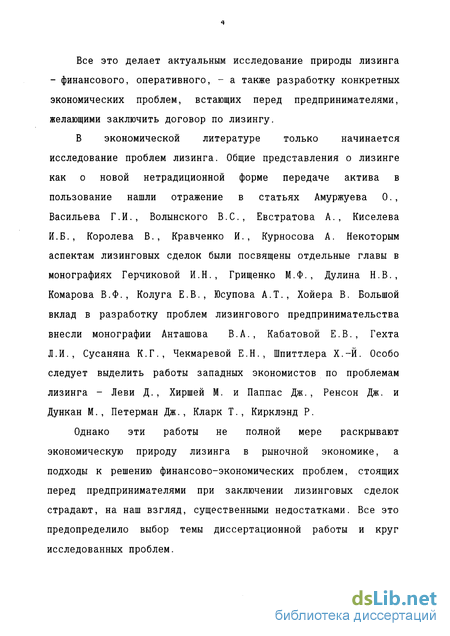 4

Все это делает актуальным исследование природы лизинга - финансового, оперативного, - а также разработку конкретных экономических проблем, встающих перед предпринимателями, желающими заключить договор по лизингу.

В экономической литературе только начинается исследование проблем лизинга. Общие представления о лизинге как о новой нетрадиционной форме передаче актива в пользование нашли отражение в статьях Амуржуева О., Васильева Г.И., Волынского В.С., Евстратова А., Киселева И.Б., Королева В., Кравченко И., Курносова А. Некоторым аспектам лизинговых сделок были посвящены отдельные главы в монографиях Герчиковой И.Н., Грищенко М.Ф., Дулина Н.В., Комарова В.Ф., Колуга Е.В., Юсупова А.Т., Хойера В. Большой вклад в разработку проблем лизингового предпринимательства внесли монографии Анташова В.А., Кабатовой Е.В., Гехта Л.И., Сусаняна К.Г., Чекмаревой Е.Н., Шпиттлера Х.-Й. Особо следует выделить работы западных экономистов по проблемам лизинга - Леви Д., Хиршей М. и Паппас Дж., Ренсон Дж. и Дункан М., Петерман Дж., Кларк Т., Кирклэнд Р.

Однако эти работы не полной мере раскрывают экономическую природу лизинга в рыночной экономике, а подходы к решению финансово-экономических проблем, стоящих перед предпринимателями при заключении лизинговых сделок страдают, на наш взгляд, существенными недостатками. Все это предопределило выбор темы диссертационной работы и круг исследованных проблем.

dsLib.net
библиотека диссертаций